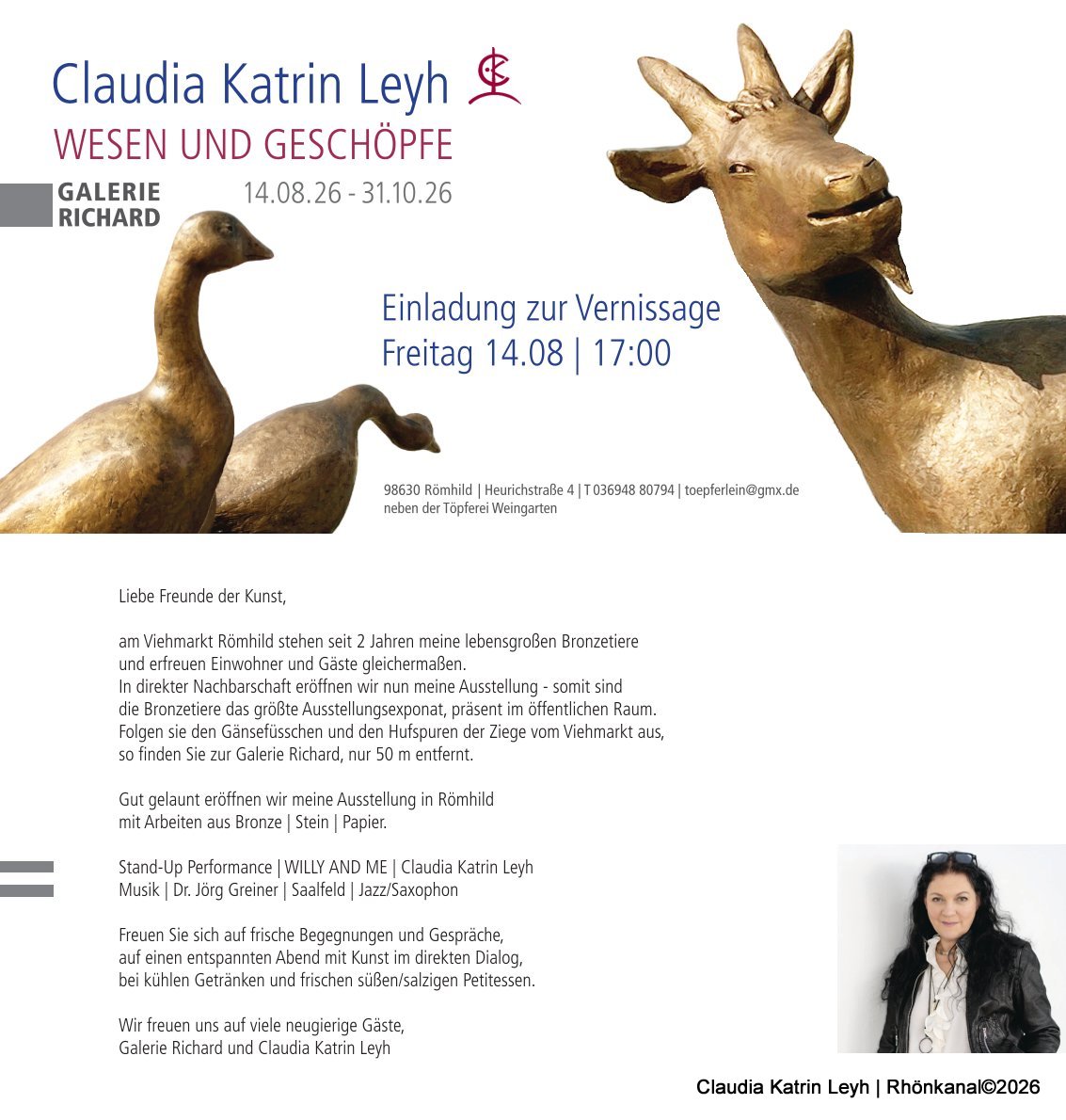 Claudia Katrin Leyh
WESEN UND GESCHÖPFE
GALERIE RICHARD
14.08.26 - 31.10.26

Einladung zur Vernissage
Freitag 14.08 | 17:00

98630 Römhild | Heurichstraße 4 | T 036948 80794 | toepferlein@gmx.de
neben der Töpferei Weingarten

Liebe Freunde der Kunst,

am Viehmarkt Römhild stehen seit 2 Jahren meine lebensgroßen Bronzetiere und erfreuen Einwohner und Gäste gleichermaßen.
In direkter Nachbarschaft eröffnen wir nun meine Ausstellung - somit sind die Bronzetiere das größte Ausstellungsexponat, präsent im öffentlichen Raum.
Folgen sie den Gänsefüsschen und den Hufspuren der Ziege vom Viehmarkt aus, so finden Sie zur Galerie Richard, nur 50 m entfernt.

Gut gelaunt eröffnen wir meine Ausstellung in Römhild mit Arbeiten aus Bronze | Stein | Papier.

Stand-Up Performance | WILLY AND ME | Claudia Katrin Leyh
Musik | Dr. Jörg Greiner | Saalfeld | Jazz/Saxophon

Freuen Sie sich auf frische Begegnungen und Gespräche, auf einen entspannten Abend mit Kunst im direkten Dialog, bei kühlen Getränken und frischen süßen/salzigen Petitessen.

Wir freuen uns auf viele neugierige Gäste,
Galerie Richard und Claudia Katrin Leyh

Claudia Katrin Leyh | Rhönkanal©2026